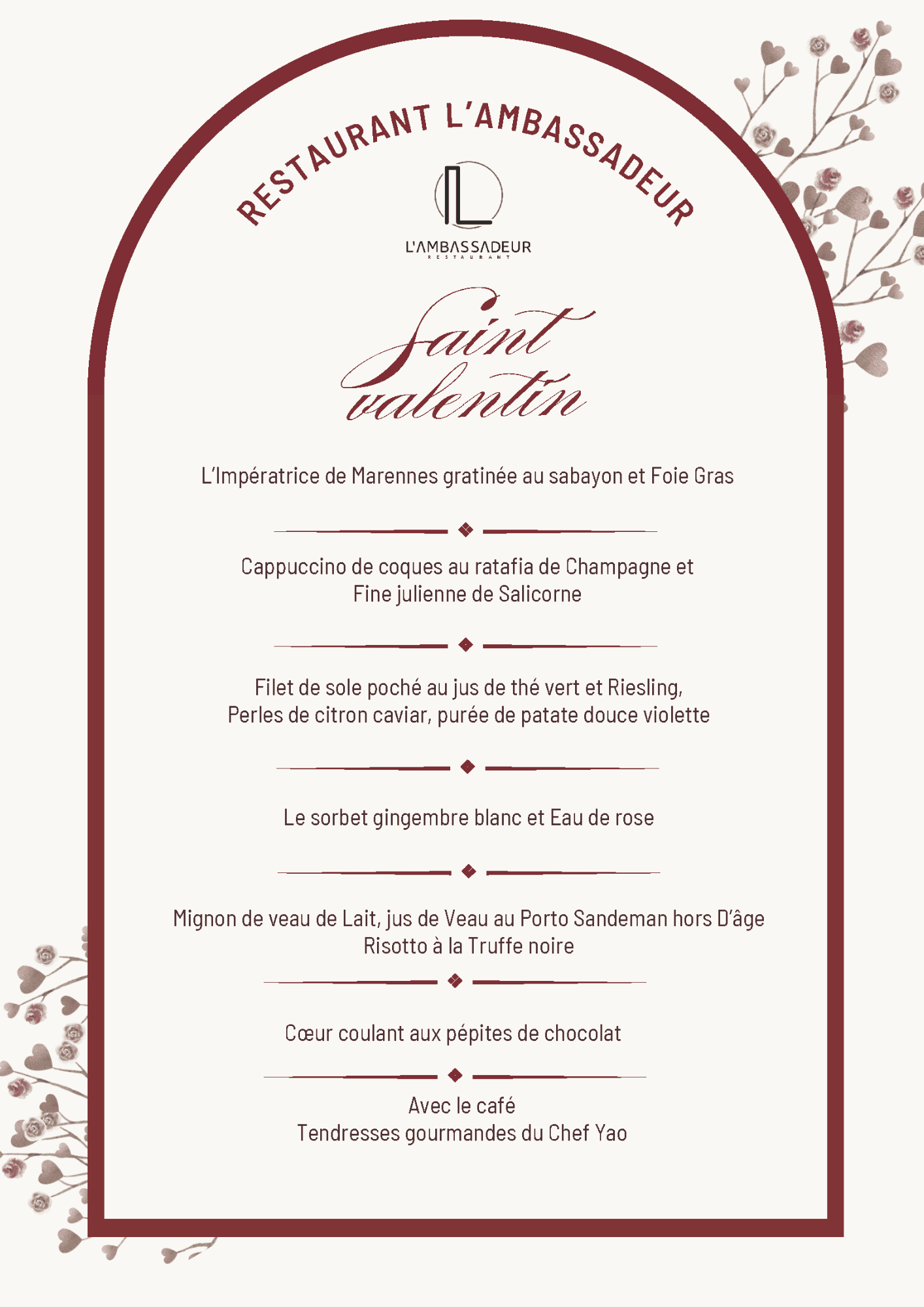 RESTAURANT L'AMBASSADEUR

L'AMBASSADEUR
RESTAURANT

Saint valentin

L'Impératrice de Marennes gratinée au sabayon et Foie Gras

Cappuccino de coques au ratafia de Champagne et
Fine julienne de Salicorne

Filet de sole poché au jus de thé vert et Riesling,
Perles de citron caviar, purée de patate douce violette

Le sorbet gingembre blanc et Eau de rose

Mignon de veau de Lait, jus de Veau au Porto Sandeman hors D'âge
Risotto à la Truffe noire

Cœur coulant aux pépites de chocolat

Avec le café
Tendresses gourmandes du Chef Yao